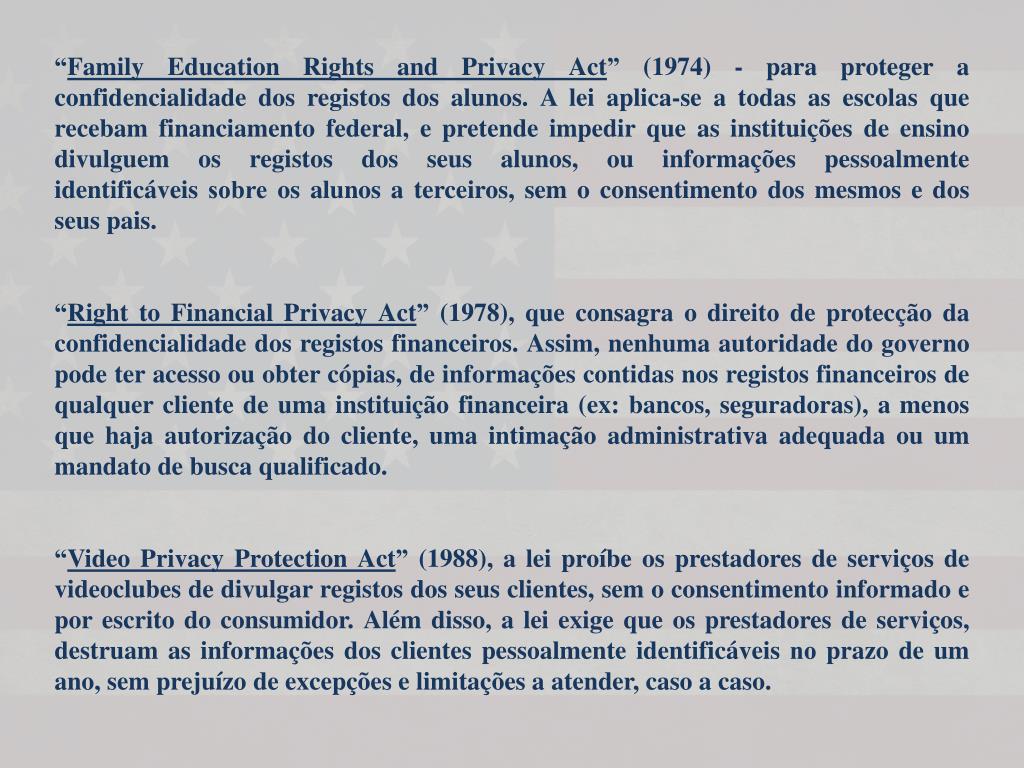 “Family Education Rights and Privacy Act” (1974) - para proteger a confidencialidade dos registos dos alunos. A lei aplica-se a todas as escolas que recebam financiamento federal, e pretende impedir que as instituições de ensino divulguem os registos dos seus alunos, ou informações pessoalmente identificáveis sobre os alunos a terceiros, sem o consentimento dos mesmos e dos seus pais.

“Right to Financial Privacy Act” (1978), que consagra o direito de protecção da confidencialidade dos registos financeiros. Assim, nenhuma autoridade do governo pode ter acesso ou obter cópias, de informações contidas nos registos financeiros de qualquer cliente de uma instituição financeira (ex: bancos, seguradoras), a menos que haja autorização do cliente, uma intimação administrativa adequada ou um mandato de busca qualificado.

“Video Privacy Protection Act” (1988), a lei proíbe os prestadores de serviços de videoclubes de divulgar registos dos seus clientes, sem o consentimento informado e por escrito do consumidor. Além disso, a lei exige que os prestadores de serviços, destruam as informações dos clientes pessoalmente identificáveis no prazo de um ano, sem prejuízo de excepções e limitações a atender, caso a caso.